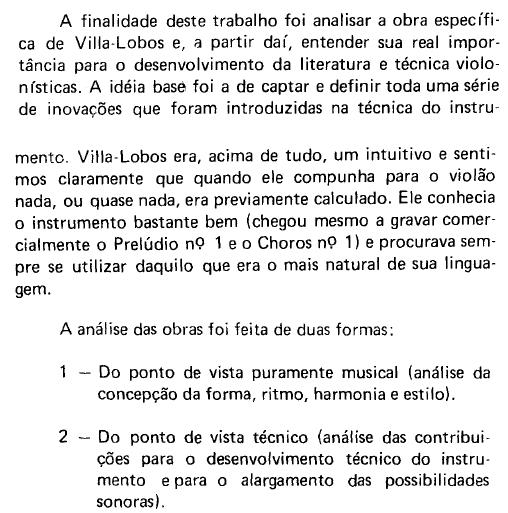 A finalidade deste trabalho foi analisar a obra específica de Villa-Lobos e, a partir daí, entender sua real importância para o desenvolvimento da literatura e técnica violonísticas. A idéia base foi a de captar e definir toda uma série de inovações que foram introduzidas na técnica do instrumento. Villa-Lobos era, acima de tudo, um intuitivo e sentimos claramente que quando ele compunha para o violão nada, ou quase nada, era previamente calculado. Ele conhecia o instrumento bastante bem (chegou mesmo a gravar comercialmente o Prelúdio nº 1 e o Choros nº 1) e procurava sempre se utilizar daquilo que era o mais natural de sua linguagem.

A análise das obras foi feita de duas formas:

1 — Do ponto de vista puramente musical (análise da concepção da forma, ritmo, harmonia e estilo).

2 — Do ponto de vista técnico (análise das contribuições para o desenvolvimento técnico do instrumento e para o alargamento das possibilidades sonoras).